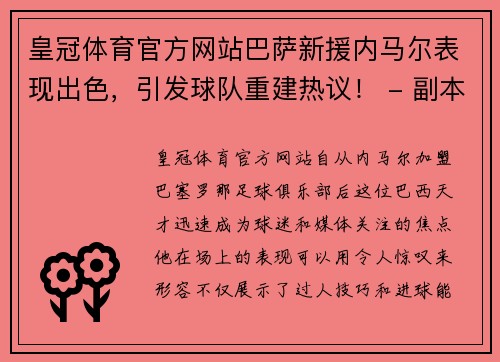 皇冠体育官方网站巴萨新援内马尔表现出色，引发球队重建热议！ – 副本

皇冠体育官方网站自从内马尔加盟巴塞罗那足球俱乐部后这位巴西天才迅速成为球迷和媒体关注的焦点他在场上的表现可以用令人惊叹来形容不仅展示了过人技巧和进球能